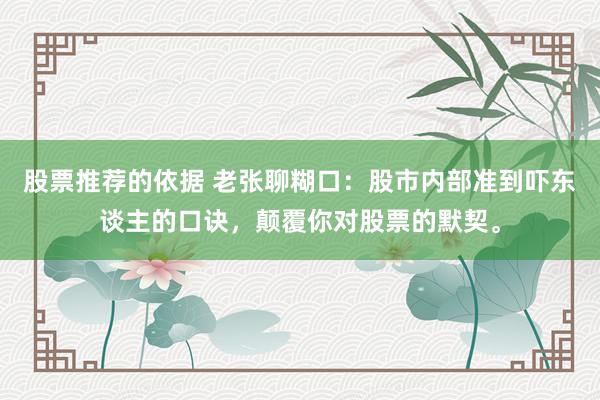 股票推荐的依据 老张聊糊口：股市内部准到吓东谈主的口诀，颠覆你对股票的默契。